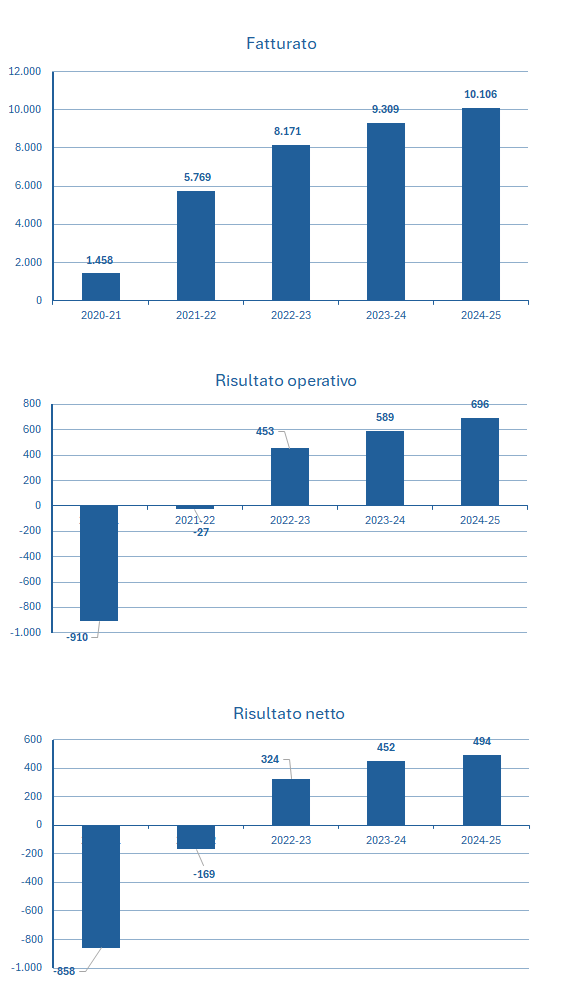 Fatturato

12.000
10.000
8.000
6.000
4.000
2.000
0

1.458
5.769
8.171
9.309
10.106

2020-21
2021-22
2022-23
2023-24
2024-25

Risultato operativo

800
600
400
200
0
-200
-400
-600
-800
-1.000

-910
-27
453
589
696

2021-22
2022-23
2023-24
2024-25

Risultato netto

600
400
200
0
-200
-400
-600
-800
-1.000

-858
-169
324
452
494

2022-23
2023-24
2024-25